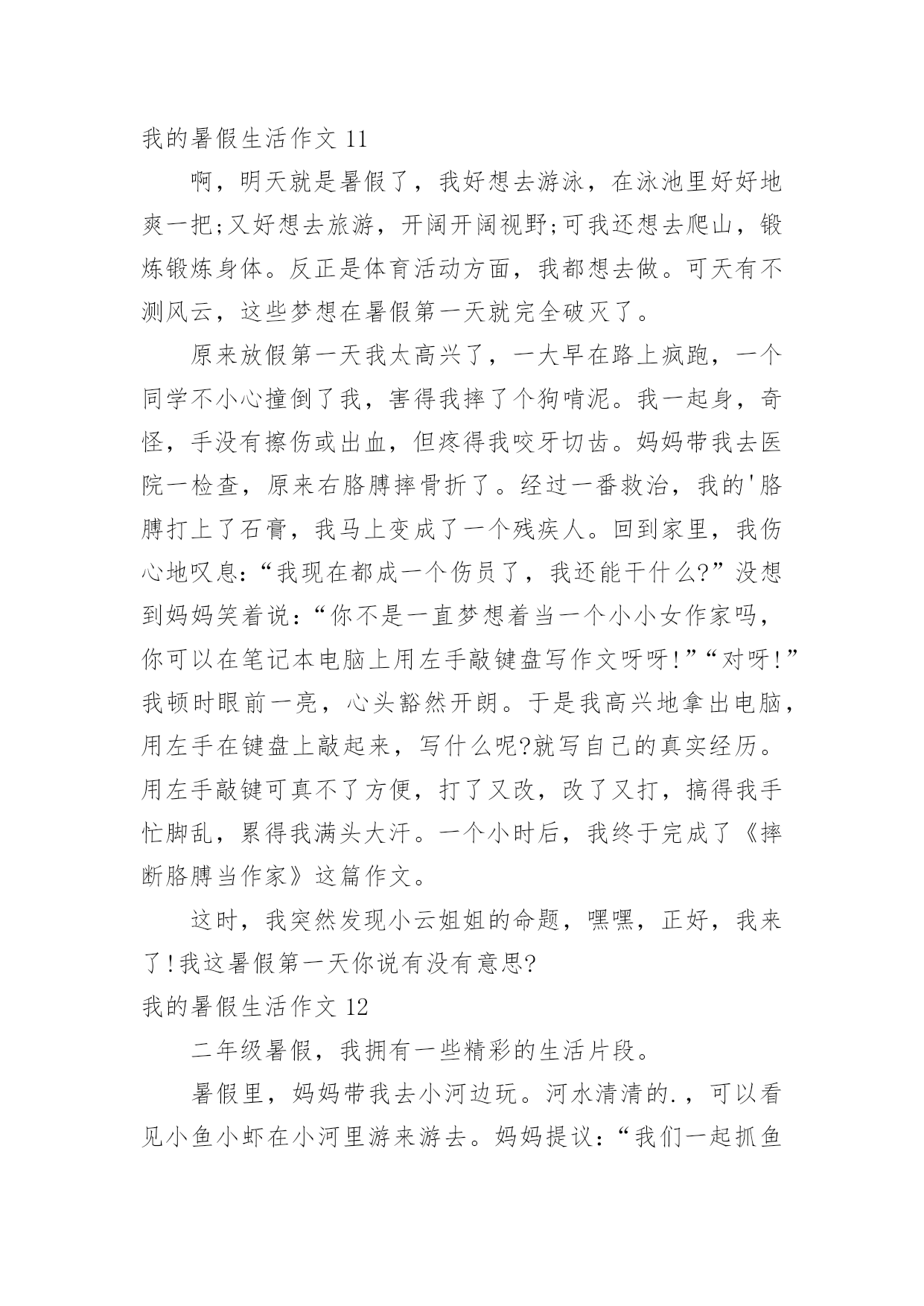 我的暑假生活作文 11

啊，明天就是暑假了，我好想去游泳，在泳池里好好地爽一把;又好想去旅游，开阔开阔视野;可我还想去爬山，锻炼锻炼身体。反正是体育活动方面，我都想去做。可天有不测风云，这些梦想在暑假第一天就完全破灭了。

原来放假第一天我太高兴了，一大早在路上疯跑，一个同学不小心撞倒了我，害得我摔了个狗啃泥。我一起身，奇怪，手没有擦伤或出血，但疼得我咬牙切齿。妈妈带我去医院一检查，原来右胳膊摔骨折了。经过一番救治，我的'胳膊打上了石膏，我马上变成了一个残疾人。回到家里，我伤心地叹息：“我现在都成一个伤员了，我还能干什么?”没想到妈妈笑着说：“你不是一直梦想着当一个小小女作家吗，你可以在笔记本电脑上用左手敲键盘写作文呀呀!”“对呀!”我顿时眼前一亮，心头豁然开朗。于是我高兴地拿出电脑，用左手在键盘上敲起来，写什么呢?就写自己的真实经历。用左手敲键可真不了方便，打了又改，改了又打，搞得我手忙脚乱，累得我满头大汗。一个小时后，我终于完成了《摔断胳膊当作家》这篇作文。

这时，我突然发现小云姐姐的命题，嘿嘿，正好，我来了!我这暑假第一天你说有没有意思?

我的暑假生活作文 12

二年级暑假，我拥有一些精彩的生活片段。

暑假里，妈妈带我去小河边玩。河水清清的.，可以看见小鱼小虾在小河里游来游去。妈妈提议：“我们一起抓鱼